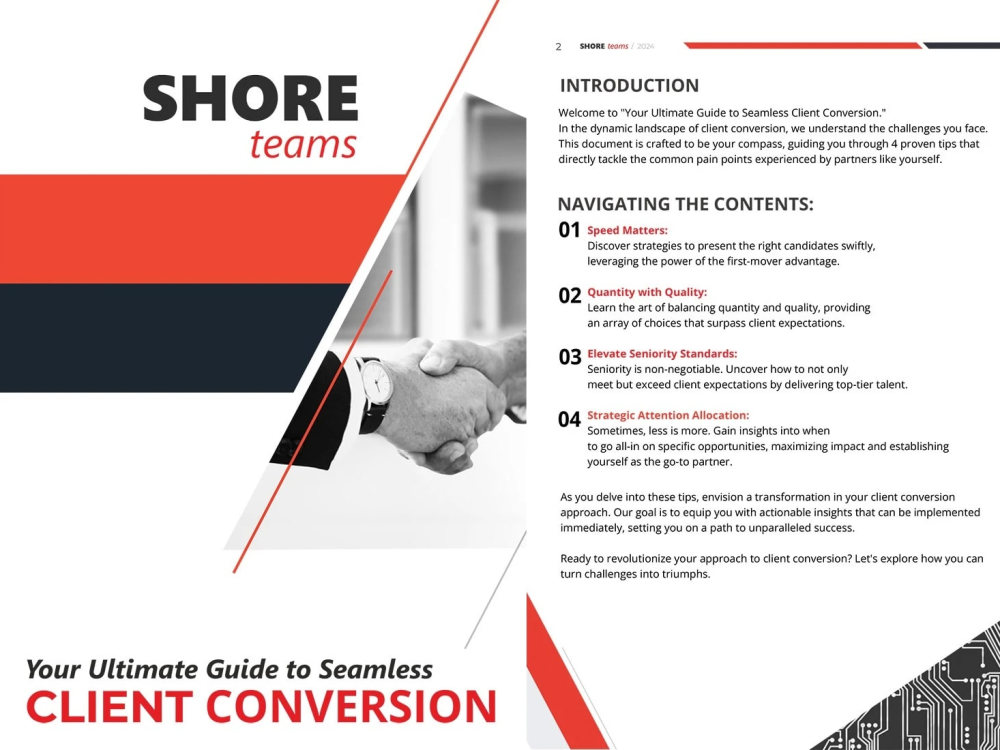 SHORE
teams

Your Ultimate Guide to Seamless
CLIENT CONVERSION

2 SHORE teams / 2024

INTRODUCTION

Welcome to "Your Ultimate Guide to Seamless Client Conversion."
In the dynamic landscape of client conversion, we understand the challenges you face. This document is crafted to be your compass, guiding you through 4 proven tips that directly tackle the common pain points experienced by partners like yourself.

NAVIGATING THE CONTENTS:

01 Speed Matters:
Discover strategies to present the right candidates swiftly, leveraging the power of the first-mover advantage.

02 Quantity with Quality:
Learn the art of balancing quantity and quality, providing an array of choices that surpass client expectations.

03 Elevate Seniority Standards:
Seniority is non-negotiable. Uncover how to not only meet but exceed client expectations by delivering top-tier talent.

04 Strategic Attention Allocation:
Sometimes, less is more. Gain insights into when to go all-in on specific opportunities, maximizing impact and establishing yourself as the go-to partner.

As you delve into these tips, envision a transformation in your client conversion approach. Our goal is to equip you with actionable insights that can be implemented immediately, setting you on a path to unparalleled success.

Ready to revolutionize your approach to client conversion? Let's explore how you can turn challenges into triumphs.